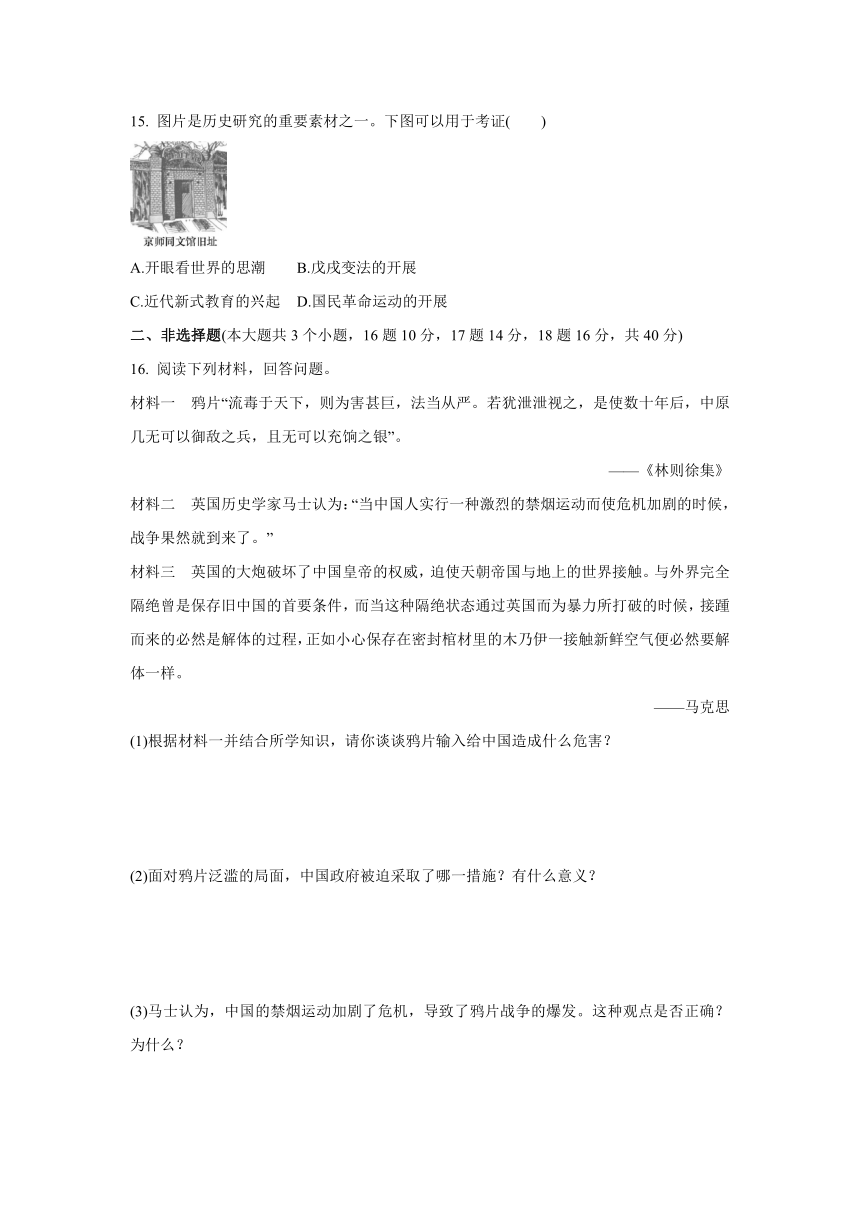 15. 图片是历史研究的重要素材之一。下图可以用于考证(　　)

京师同文馆旧址

A.开眼看世界的思潮　　B.戊戌变法的开展

C.近代新式教育的兴起　D.国民革命运动的开展

二、非选择题(本大题共 3 个小题，16 题 10 分，17 题 14 分，18 题 16 分，共 40 分)

16. 阅读下列材料，回答问题。

材料一　鸦片“流毒于天下，则为害甚巨，法当从严。若犹泄泄视之，是使数十年后，中原几无可以御敌之兵，且无可以充饷之银”。

——《林则徐集》

材料二　英国历史学家马士认为：“当中国人实行一种激烈的禁烟运动而使危机加剧的时候，战争果然就到来了。”

材料三　英国的大炮破坏了中国皇帝的权威，迫使天朝帝国与地上的世界接触。与外界完全隔绝曾是保存旧中国的首要条件，而当这种隔绝状态通过英国而为暴力所打破的时候，接踵而来的必然是解体的过程，正如小心保存在密封棺材里的木乃伊一接触新鲜空气便必然要解体一样。

——马克思

(1)根据材料一并结合所学知识，请你谈谈鸦片输入给中国造成什么危害？

(2)面对鸦片泛滥的局面，中国政府被迫采取了哪一措施？有什么意义？

(3)马士认为，中国的禁烟运动加剧了危机，导致了鸦片战争的爆发。这种观点是否正确？为什么？